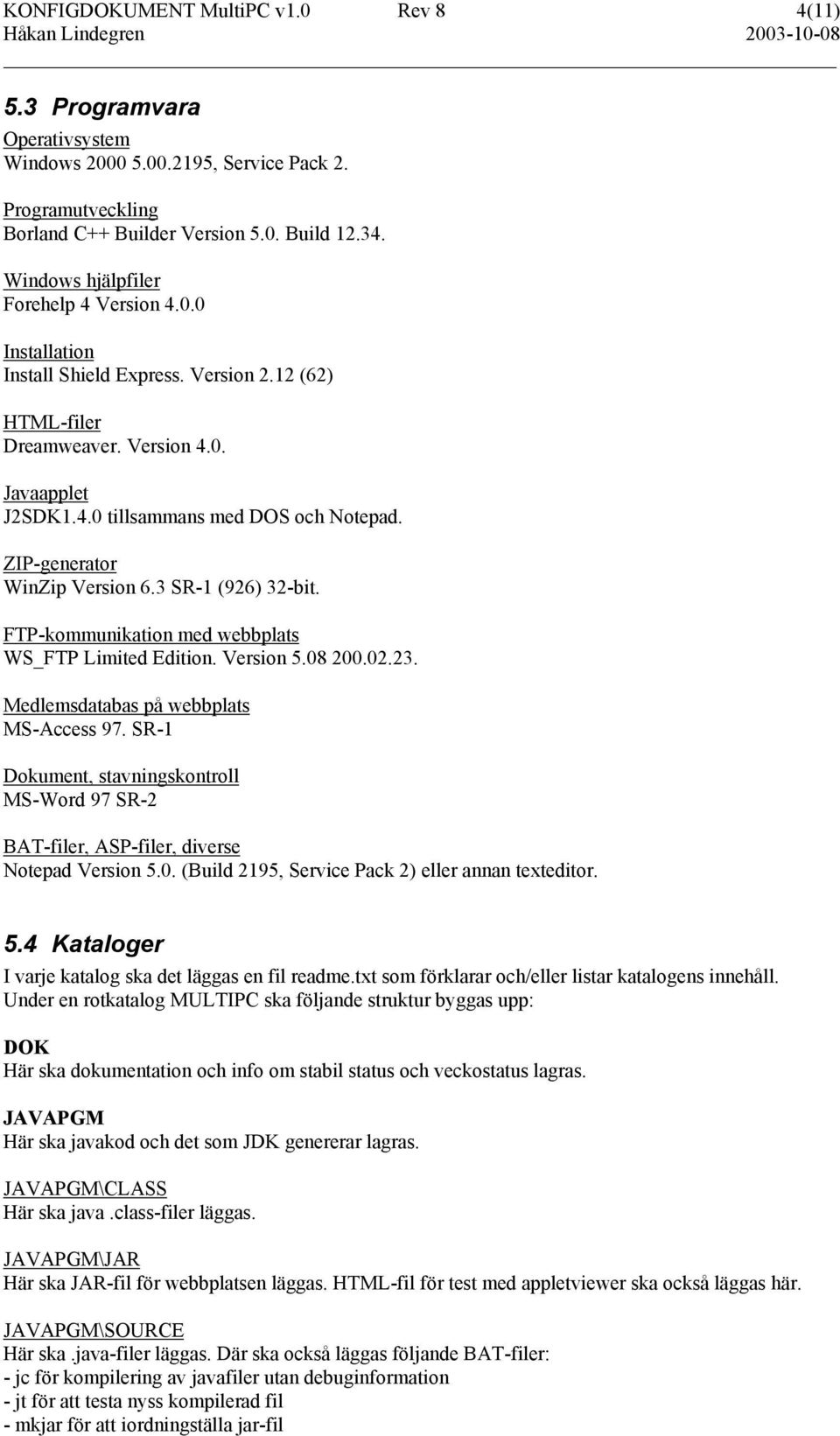 KONFIGDOKUMENT MultiPC v1.0 Rev 8 4(11)
Håkan Lindegren 2003-10-08

5.3 Programvara

Operativsystem
Windows 2000 5.00.2195, Service Pack 2.

Programutveckling
Borland C++ Builder Version 5.0. Build 12.34.

Windows hjälpfiler
Forehelp 4 Version 4.0.0

Installation
Install Shield Express. Version 2.12 (62)

HTML-filer
Dreamweaver. Version 4.0.

Javaapplet
J2SDK1.4.0 tillsammans med DOS och Notepad.

ZIP-generator
WinZip Version 6.3 SR-1 (926) 32-bit.

FTP-kommunikation med webbplats
WS_FTP Limited Edition. Version 5.08 200.02.23.

Medlemsdatabas på webbplats
MS-Access 97. SR-1

Dokument, stavningskontroll
MS-Word 97 SR-2

BAT-filer, ASP-filer, diverse
Notepad Version 5.0. (Build 2195, Service Pack 2) eller annan texteditor.

5.4 Kataloger

I varje katalog ska det läggas en fil readme.txt som förklarar och/eller listar katalogens innehåll. Under en rotkatalog MULTIPC ska följande struktur byggas upp:

DOK
Här ska dokumentation och info om stabil status och veckostatus lagras.

JAVAPGM
Här ska javakod och det som JDK genererar lagras.

JAVAPGM\CLASS
Här ska java .class-filer läggas.

JAVAPGM\JAR
Här ska JAR-fil för webbplatsen läggas. HTML-fil för test med appletviewer ska också läggas här.

JAVAPGM\SOURCE
Här ska .java-filer läggas. Där ska också läggas följande BAT-filer:
- jc för kompilering av javafiler utan debuginformation
- jt för att testa nyss kompilerad fil
- mkjar för att iordningställa jar-fil